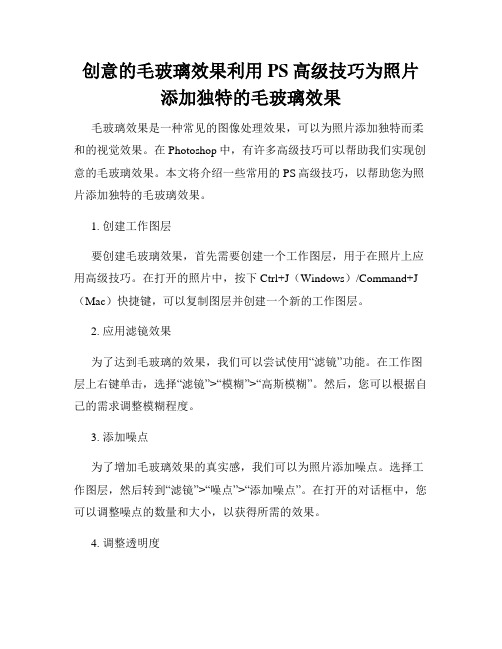 创意的毛玻璃效果利用 PS 高级技巧为照片添加独特的毛玻璃效果

毛玻璃效果是一种常见的图像处理效果，可以为照片添加独特而柔和的视觉效果。在 Photoshop 中，有许多高级技巧可以帮助我们实现创意的毛玻璃效果。本文将介绍一些常用的 PS 高级技巧，以帮助您为照片添加独特的毛玻璃效果。

1. 创建工作图层

要创建毛玻璃效果，首先需要创建一个工作图层，用于在照片上应用高级技巧。在打开的照片中，按下 Ctrl+J（Windows）/Command+J（Mac）快捷键，可以复制图层并创建一个新的工作图层。

2. 应用滤镜效果

为了达到毛玻璃的效果，我们可以尝试使用“滤镜”功能。在工作图层上右键单击，选择“滤镜”>“模糊”>“高斯模糊”。然后，您可以根据自己的需求调整模糊程度。

3. 添加噪点

为了增加毛玻璃效果的真实感，我们可以为照片添加噪点。选择工作图层，然后转到“滤镜”>“噪点”>“添加噪点”。在打开的对话框中，您可以调整噪点的数量和大小，以获得所需的效果。

4. 调整透明度